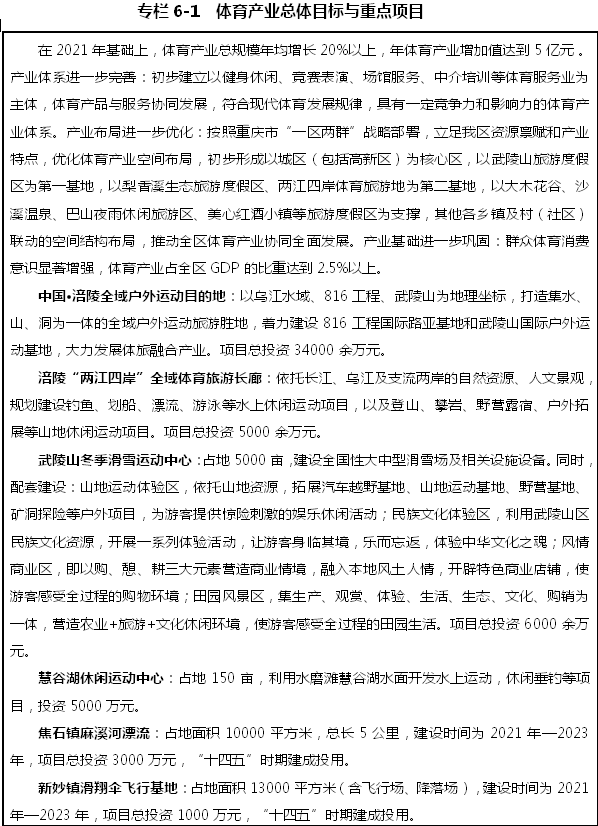 专栏 6-1　体育产业总体目标与重点项目

在 2021 年基础上，体育产业总规模年均增长 20%以上，年体育产业增加值达到 5 亿元。产业体系进一步完善：初步建立以健身休闲、竞赛表演、场馆服务、中介培训等体育服务业为主体，体育产品与服务协同发展，符合现代体育发展规律，具有一定竞争力和影响力的体育产业体系。产业布局进一步优化：按照重庆市“一区两群”战略部署，立足我区资源禀赋和产业特点，优化体育产业空间布局，初步形成以城区（包括高新区）为核心区，以武陵山旅游度假区为第一基地，以梨香溪生态旅游度假区、两江四岸体育旅游地为第二基地，以大木花谷、沙溪温泉、巴山夜雨休闲旅游区、美心红酒小镇等旅游度假区为支撑，其他各乡镇及村（社区）联动的空间结构布局，推动全区体育产业协同全面发展。产业基础进一步巩固：群众体育消费意识显著增强，体育产业占全区 GDP 的比重达到 2.5%以上。

中国•涪陵全域户外运动目的地：以乌江水域、816 工程、武陵山为地理坐标，打造集水、山、洞为一体的全域户外运动旅游胜地，着力建设 816 工程国际路亚基地和武陵山国际户外运动基地，大力发展体旅融合产业。项目总投资 34000 余万元。

涪陵“两江四岸”全域体育旅游长廊：依托长江、乌江及支流两岸的自然资源、人文景观，规划建设钓鱼、划船、漂流、游泳等水上休闲运动项目，以及登山、攀岩、野营露宿、户外拓展等山地休闲运动项目。项目总投资 5000 余万元。

武陵山冬季滑雪运动中心：占地 5000 亩，建设全国性大中型滑雪场及相关设施设备。同时，配套建设：山地运动体验区，依托山地资源，拓展汽车越野基地、山地运动基地、野营基地、矿洞探险等户外项目，为游客提供惊险刺激的娱乐休闲活动；民族文化体验区，利用武陵山区民族文化资源，开展一系列体验活动，让游客身临其境，乐而忘返，体验中华文化之魂；风情商业区，即以购、憩、耕三大元素营造商业情境，融入本地风土人情，开辟特色商业店铺，使游客感受全过程的购物环境；田园风景区，集生产、观赏、体验、生活、生态、文化、购销为一体，营造农业+旅游+文化休闲环境，使游客感受全过程的田园生活。项目总投资 6000 余万元。

慧谷湖休闲运动中心：占地 150 亩，利用水磨滩慧谷湖水面开发水上运动，休闲垂钓等项目，投资 5000 万元。

焦石镇麻溪河漂流：占地面积 10000 平方米，总长 5 公里，建设时间为 2021 年—2023 年，项目总投资 3000 万元，“十四五”时期建成投用。

新妙镇滑翔伞飞行基地：占地面积 13000 平方米（含飞行场、降落场），建设时间为 2021 年—2023 年，项目总投资 1000 万元，“十四五”时期建成投用。